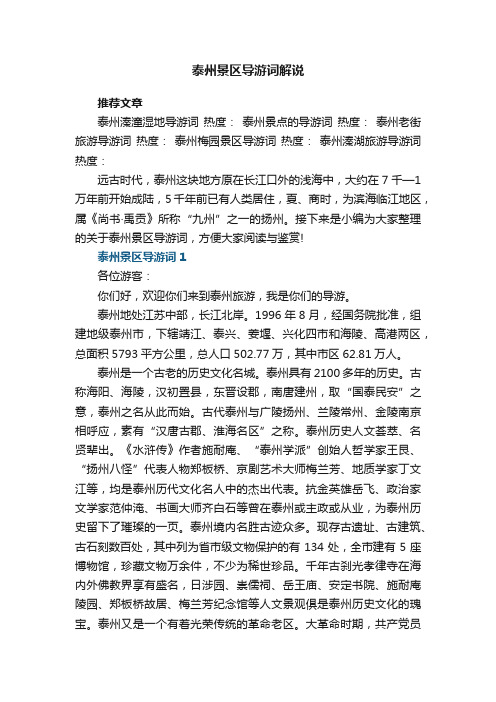 泰州景区导游词解说

推荐文章

泰州溱潼湿地导游词 热度： 泰州景点的导游词 热度： 泰州老街旅游导游词 热度： 泰州梅园景区导游词 热度： 泰州溱湖旅游导游词 热度：

远古时代，泰州这块地方原在长江口外的浅海中，大约在 7 千—1 万年前开始成陆，5 千年前已有人类居住，夏、商时，为滨海临江地区，属《尚书·禹贡》所称“九州”之一的扬州。接下来是小编为大家整理的关于泰州景区导游词，方便大家阅读与鉴赏!

泰州景区导游词 1

各位游客：

你们好，欢迎你们来到泰州旅游，我是你们的导游。

泰州地处江苏中部，长江北岸。1996 年 8 月，经国务院批准，组建地级泰州市，下辖靖江、泰兴、姜堰、兴化四市和海陵、高港两区，总面积 5793 平方公里，总人口 502.77 万，其中市区 62.81 万人。

泰州是一个古老的历史文化名城。泰州具有 2100 多年的历史。古称海阳、海陵，汉初置县，东晋设郡，南唐建州，取“国泰民安”之意，泰州之名从此而始。古代泰州与广陵扬州、兰陵常州、金陵南京相呼应，素有“汉唐古郡、淮海名区”之称。泰州历史人文荟萃、名贤辈出。《水浒传》作者施耐庵、“泰州学派”创始人哲学家王艮、“扬州八怪”代表人物郑板桥、京剧艺术大师梅兰芳、地质学家丁文江等，均是泰州历代文化名人中的杰出代表。抗金英雄岳飞、政治家文学家范仲淹、书画大师齐白石等曾在泰州或主政或从业，为泰州历史留下了璀璨的一页。泰州境内名胜古迹众多。现存古遗址、古建筑、古石刻数百处，其中列为省市级文物保护的有 134 处，全市建有 5 座博物馆，珍藏文物万余件，不少为稀世珍品。千年古刹光孝律寺在海内外佛教界享有盛名，日涉园、崇儒祠、岳王庙、安定书院、施耐庵陵园、郑板桥故居、梅兰芳纪念馆等人文景观俱是泰州历史文化的瑰宝。泰州又是一个有着光荣传统的革命老区。大革命时期，共产党员